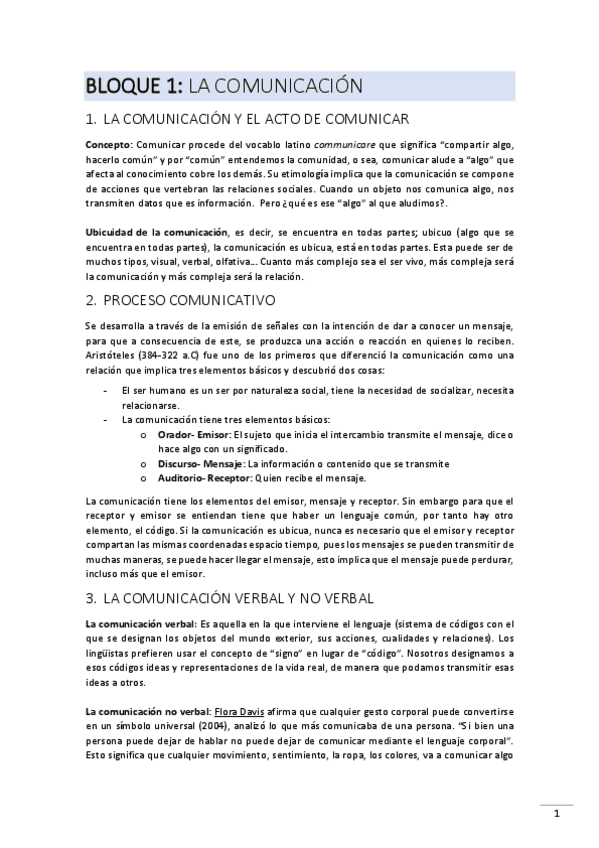 BLOQUE 1: LA COMUNICACIÓN

1. LA COMUNICACIÓN Y EL ACTO DE COMUNICAR

Concepto: Comunicar procede del vocablo latino communicare que significa "compartir algo, hacerlo común" y por "común" entendemos la comunidad, o sea, comunicar alude a "algo" que afecta al conocimiento cobre los demás. Su etimología implica que la comunicación se compone de acciones que vertebran las relaciones sociales. Cuando un objeto nos comunica algo, nos transmiten datos que es información. Pero ¿qué es ese "algo" al que aludimos?.

Ubicuidad de la comunicación, es decir, se encuentra en todas partes; ubicuo (algo que se encuentra en todas partes), la comunicación es ubicua, está en todas partes. Esta puede ser de muchos tipos, visual, verbal, olfativa… Cuanto más complejo sea el ser vivo, más compleja será la comunicación y más compleja será la relación.

2. PROCESO COMUNICATIVO

Se desarrolla a través de la emisión de señales con la intención de dar a conocer un mensaje, para que a consecuencia de este, se produzca una acción o reacción en quienes lo reciben. Aristóteles (384-322 a.C) fue uno de los primeros que diferenció la comunicación como una relación que implica tres elementos básicos y descubrió dos cosas:

- El ser humano es un ser por naturaleza social, tiene la necesidad de socializar, necesita relacionarse.
- La comunicación tiene tres elementos básicos:
  o Orador- Emisor: El sujeto que inicia el intercambio transmite el mensaje, dice o hace algo con un significado.
  o Discurso- Mensaje: La información o contenido que se transmite
  o Auditorio- Receptor: Quien recibe el mensaje.

La comunicación tiene los elementos del emisor, mensaje y receptor. Sin embargo para que el receptor y emisor se entiendan tiene que haber un lenguaje común, por tanto hay otro elemento, el código. Si la comunicación es ubicua, nunca es necesario que el emisor y receptor compartan las mismas coordenadas espacio tiempo, pues los mensajes se pueden transmitir de muchas maneras, se puede hacer llegar el mensaje, esto implica que el mensaje puede perdurar, incluso más que el emisor.

3. LA COMUNICACIÓN VERBAL Y NO VERBAL

La comunicación verbal: Es aquella en la que interviene el lenguaje (sistema de códigos con el que se designan los objetos del mundo exterior, sus acciones, cualidades y relaciones). Los lingüistas prefieren usar el concepto de "signo" en lugar de "código". Nosotros designamos a esos códigos ideas y representaciones de la vida real, de manera que podamos transmitir esas ideas a otros.

La comunicación no verbal: Flora Davis afirma que cualquier gesto corporal puede convertirse en un símbolo universal (2004), analizó lo que más comunicaba de una persona. "Si bien una persona puede dejar de hablar no puede dejar de comunicar mediante el lenguaje corporal". Esto significa que cualquier movimiento, sentimiento, la ropa, los colores, va a comunicar algo

1